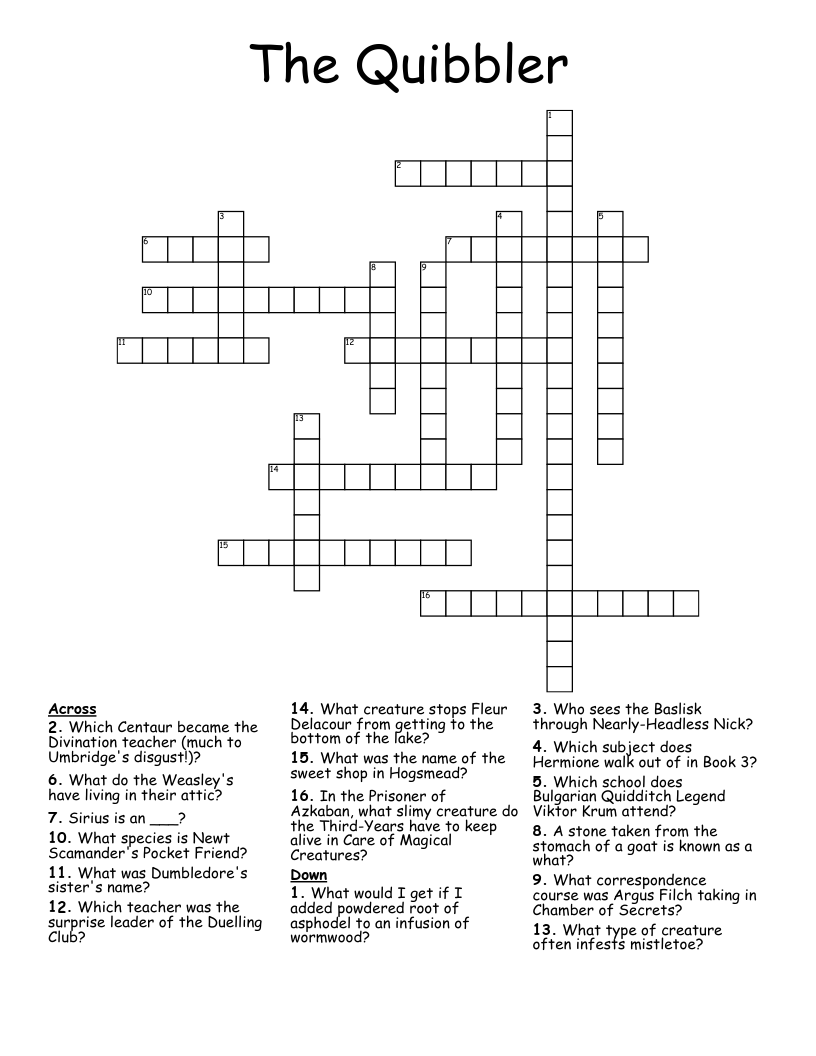 The Quibbler

1
2
3
4
5
6
7
8
9
10
11
12
13
14
15
16

Across
2. Which Centaur became the Divination teacher (much to Umbridge's disgust!)?
6. What do the Weasley's have living in their attic?
7. Sirius is an ___?
10. What species is Newt Scamander's Pocket Friend?
11. What was Dumbledore's sister's name?
12. Which teacher was the surprise leader of the Duelling Club?
14. What creature stops Fleur Delacour from getting to the bottom of the lake?
15. What was the name of the sweet shop in Hogsmead?
16. In the Prisoner of Azkaban, what slimy creature do the Third-Years have to keep alive in Care of Magical Creatures?

Down
1. What would I get if I added powdered root of asphodel to an infusion of wormwood?
3. Who sees the Baslisk through Nearly-Headless Nick?
4. Which subject does Hermione walk out of in Book 3?
5. Which school does Bulgarian Quidditch Legend Viktor Krum attend?
8. A stone taken from the stomach of a goat is known as a what?
9. What correspondence course was Argus Filch taking in Chamber of Secrets?
13. What type of creature often infests mistletoe?